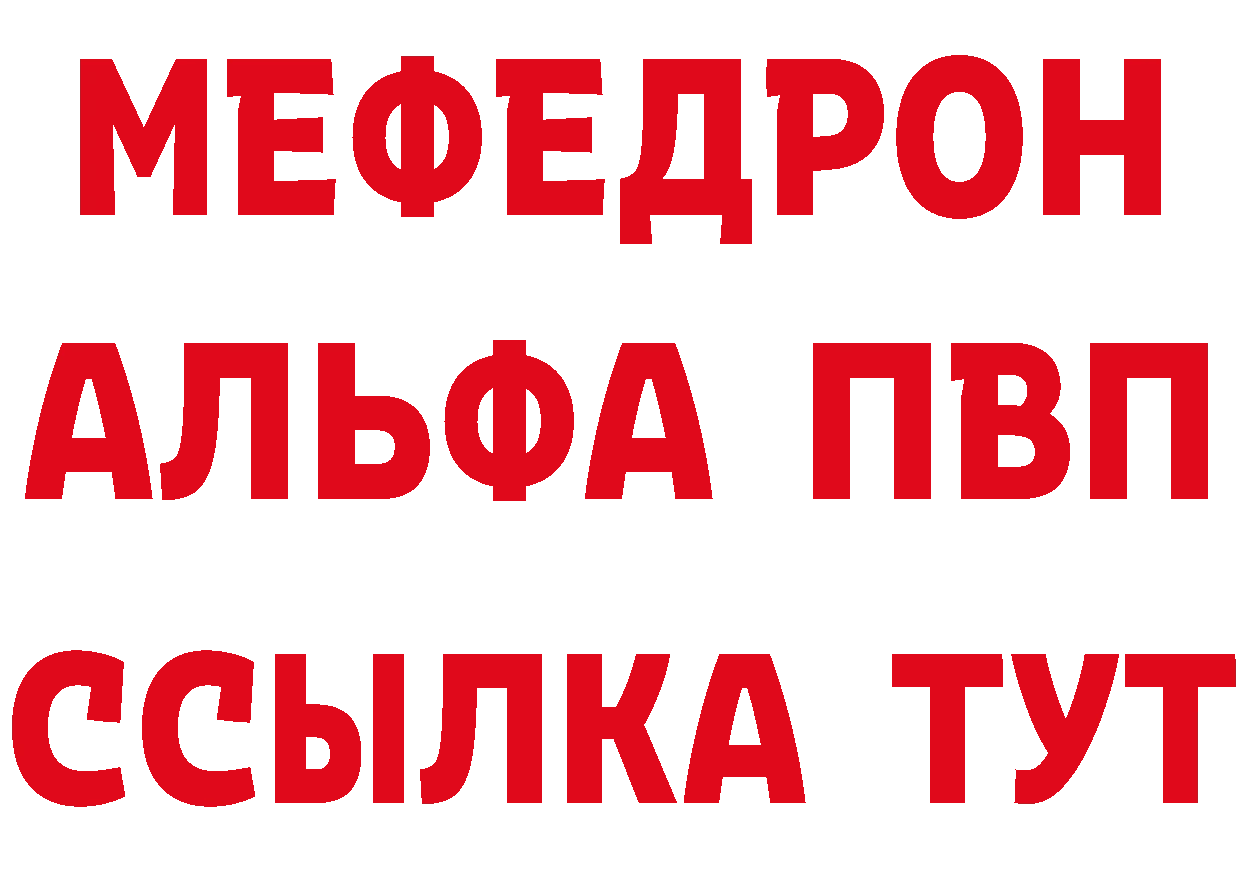 МЕФЕДРОН
АЛЬФА ПВП
ССЫЛКА ТУТ